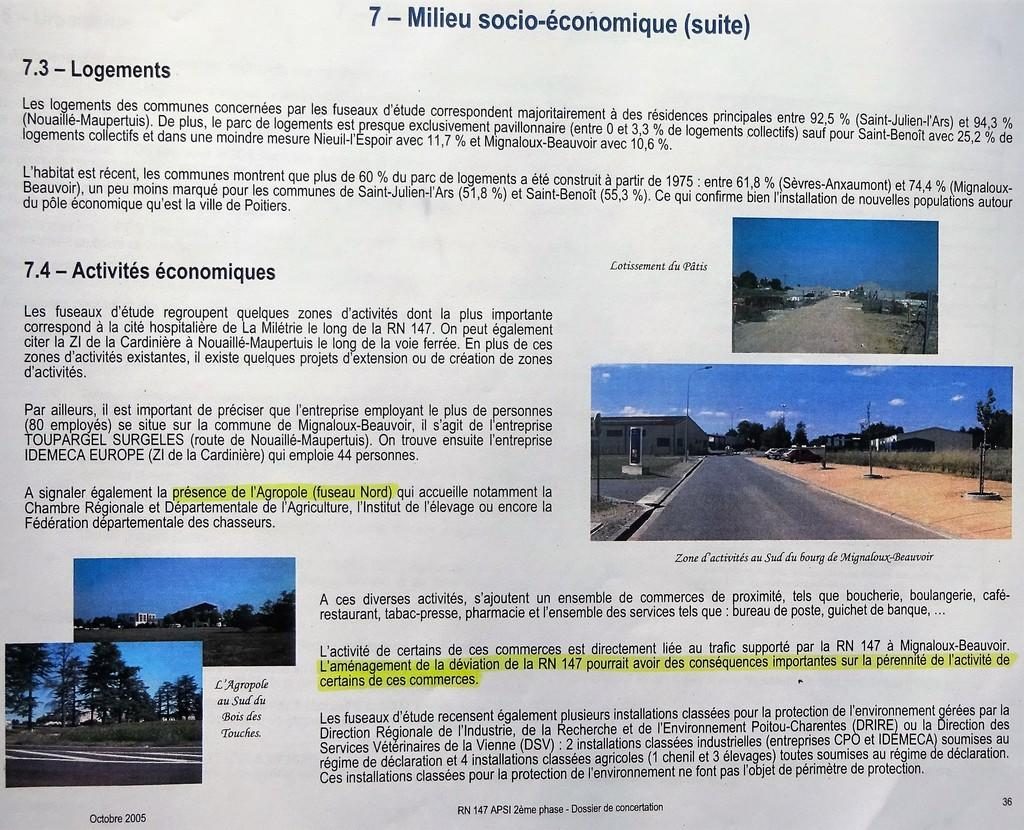 7 – Milieu socio-économique (suite)

7.3 – Logements

Les logements des communes concernées par les fuseaux d'étude correspondent majoritairement à des résidences principales entre 92,5 % (Saint-Julien-l'Ars) et 94,3 % (Nouaillé-Maupertuis). De plus, le parc de logements est presque exclusivement pavillonnaire (entre 0 et 3,3 % de logements collectifs) sauf pour Saint-Benoît avec 25,2 % de logements collectifs et dans une moindre mesure Nieuil-l'Espoir avec 11,7 % et Mignaloux-Beauvoir avec 10,6 %.

L'habitat est récent, les communes montrent que plus de 60 % du parc de logements a été construit à partir de 1975 : entre 61,8 % (Sèvres-Anxaumont) et 74,4 % (Mignaloux-Beauvoir), un peu moins marqué pour les communes de Saint-Julien-l'Ars (51,8 %) et Saint-Benoît (55,3 %). Ce qui confirme bien l'installation de nouvelles populations autour du pôle économique qu'est la ville de Poitiers.

7.4 – Activités économiques

Les fuseaux d'étude regroupent quelques zones d'activités dont la plus importante correspond à la cité hospitalière de La Milétrie le long de la RN 147. On peut également citer la ZI de la Cardinière à Nouaillé-Maupertuis le long de la voie ferrée. En plus de ces zones d'activités existantes, il existe quelques projets d'extension ou de création de zones d'activités.

Par ailleurs, il est important de préciser que l'entreprise employant le plus de personnes (80 employés) se situe sur la commune de Mignaloux-Beauvoir, il s'agit de l'entreprise TOUPARGEL SURGELES (route de Nouaillé-Maupertuis). On trouve ensuite l'entreprise IDEMECA EUROPE (ZI de la Cardinière) qui emploie 44 personnes.

A signaler également la présence de l'Agropole (fuseau Nord) qui accueille notamment la Chambre Régionale et Départementale de l'Agriculture, l'Institut de l'élevage ou encore la Fédération départementale des chasseurs.

Lotissement du Pâtis

Zone d'activités au Sud du bourg de Mignaloux-Beauvoir

L'Agropole au Sud du Bois des Touches.

A ces diverses activités, s'ajoutent un ensemble de commerces de proximité, tels que boucherie, boulangerie, café-restaurant, tabac-presse, pharmacie et l'ensemble des services tels que : bureau de poste, guichet de banque, ...

L'activité de certains de ces commerces est directement liée au trafic supporté par la RN 147 à Mignaloux-Beauvoir. L'aménagement de la déviation de la RN 147 pourrait avoir des conséquences importantes sur la pérennité de l'activité de certains de ces commerces.

Les fuseaux d'étude recensent également plusieurs installations classées pour la protection de l'environnement gérées par la Direction Régionale de l'Industrie, de la Recherche et de l'Environnement Poitou-Charentes (DRIRE) ou la Direction des Services Vétérinaires de la Vienne (DSV) : 2 installations classées industrielles (entreprises CPO et IDEMECA) soumises au régime de déclaration et 4 installations classées agricoles (1 chenil et 3 élevages) toutes soumises au régime de déclaration. Ces installations classées pour la protection de l'environnement ne font pas l'objet de périmètre de protection.

Octobre 2005

RN 147 APSI 2ème phase - Dossier de concertation

36